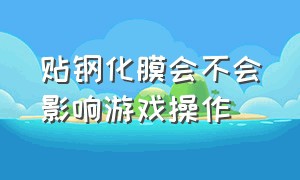 贴钢化膜会不会影响游戏操作